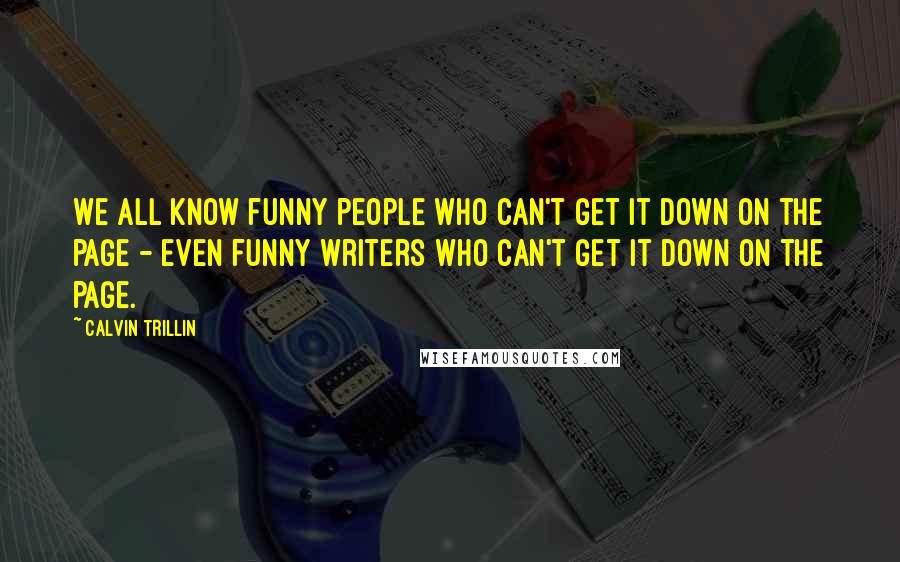 WE ALL KNOW FUNNY PEOPLE WHO CAN'T GET IT DOWN ON THE PAGE - EVEN FUNNY WRITERS WHO CAN'T GET IT DOWN ON THE PAGE.

~ CALVIN TRILLIN

WISEFAMOUSQUOTES.COM